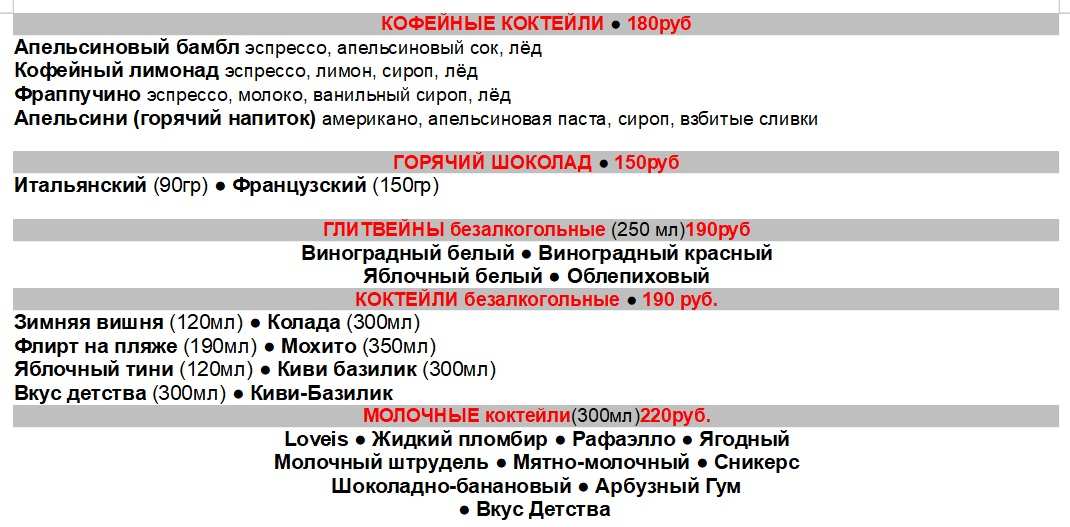 КОФЕЙНЫЕ КОКТЕЙЛИ ● 180руб

Апельсиновый бамбл эспрессо, апельсиновый сок, лёд
Кофейный лимонад эспрессо, лимон, сироп, лёд
Фраппучино эспрессо, молоко, ванильный сироп, лёд
Апельсини (горячий напиток) американо, апельсиновая паста, сироп, взбитые сливки

ГОРЯЧИЙ ШОКОЛАД ● 150руб

Итальянский (90гр) ● Французский (150гр)

ГЛИТВЕЙНЫ безалкогольные (250 мл)190руб

Виноградный белый ● Виноградный красный
Яблочный белый ● Облепиховый

КОКТЕЙЛИ безалкогольные ● 190 руб.

Зимняя вишня (120мл) ● Колада (300мл)
Флирт на пляже (190мл) ● Мохито (350мл)
Яблочный тини (120мл) ● Киви базилик (300мл)
Вкус детства (300мл) ● Киви-Базилик

МОЛОЧНЫЕ коктейли(300мл)220руб.

Loveis ● Жидкий пломбир ● Рафаэлло ● Ягодный
Молочный штрудель ● Мятно-молочный ● Сникерс
Шоколадно-банановый ● Арбузный Гум
● Вкус Детства